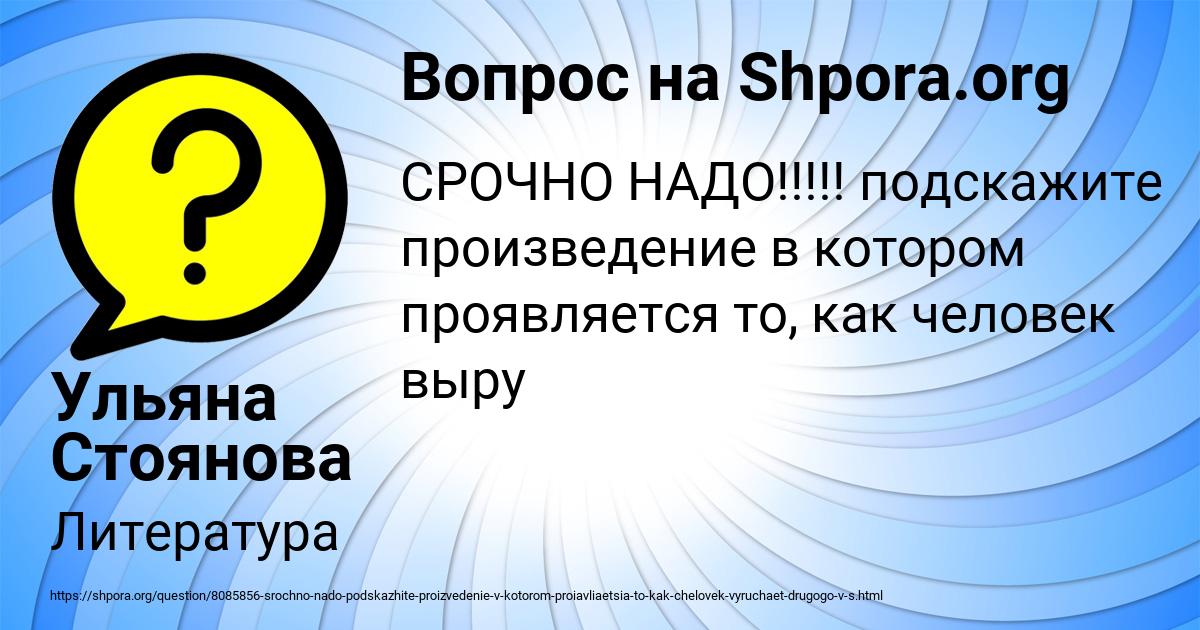 Вопрос на Shpora.org

СРОЧНО НАДО!!!!! подскажите произведение в котором проявляется то, как человек выру

Ульяна Стоянова

Литература

https://shpora.org/question/8085856-srochno-nado-podskazhite-proizvedenie-v-kotorom-proiavliaetsia-to-kak-chelovek-vyruchaet-drugogo-v-s.html